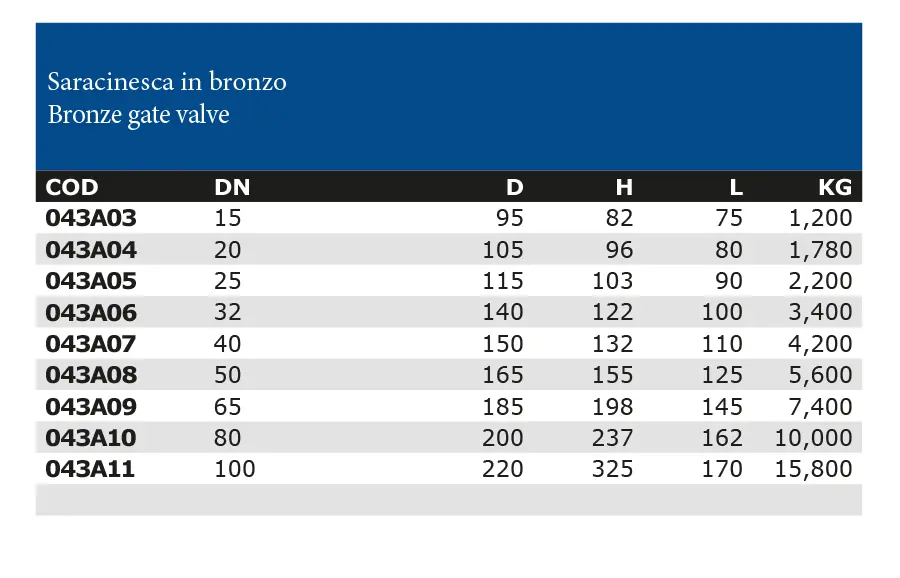 Saracinesca in bronzo
Bronze gate valve

| COD | DN | D | H | L | KG |
|---|---|---|---|---|---|
| 043A03 | 15 | 95 | 82 | 75 | 1,200 |
| 043A04 | 20 | 105 | 96 | 80 | 1,780 |
| 043A05 | 25 | 115 | 103 | 90 | 2,200 |
| 043A06 | 32 | 140 | 122 | 100 | 3,400 |
| 043A07 | 40 | 150 | 132 | 110 | 4,200 |
| 043A08 | 50 | 165 | 155 | 125 | 5,600 |
| 043A09 | 65 | 185 | 198 | 145 | 7,400 |
| 043A10 | 80 | 200 | 237 | 162 | 10,000 |
| 043A11 | 100 | 220 | 325 | 170 | 15,800 |